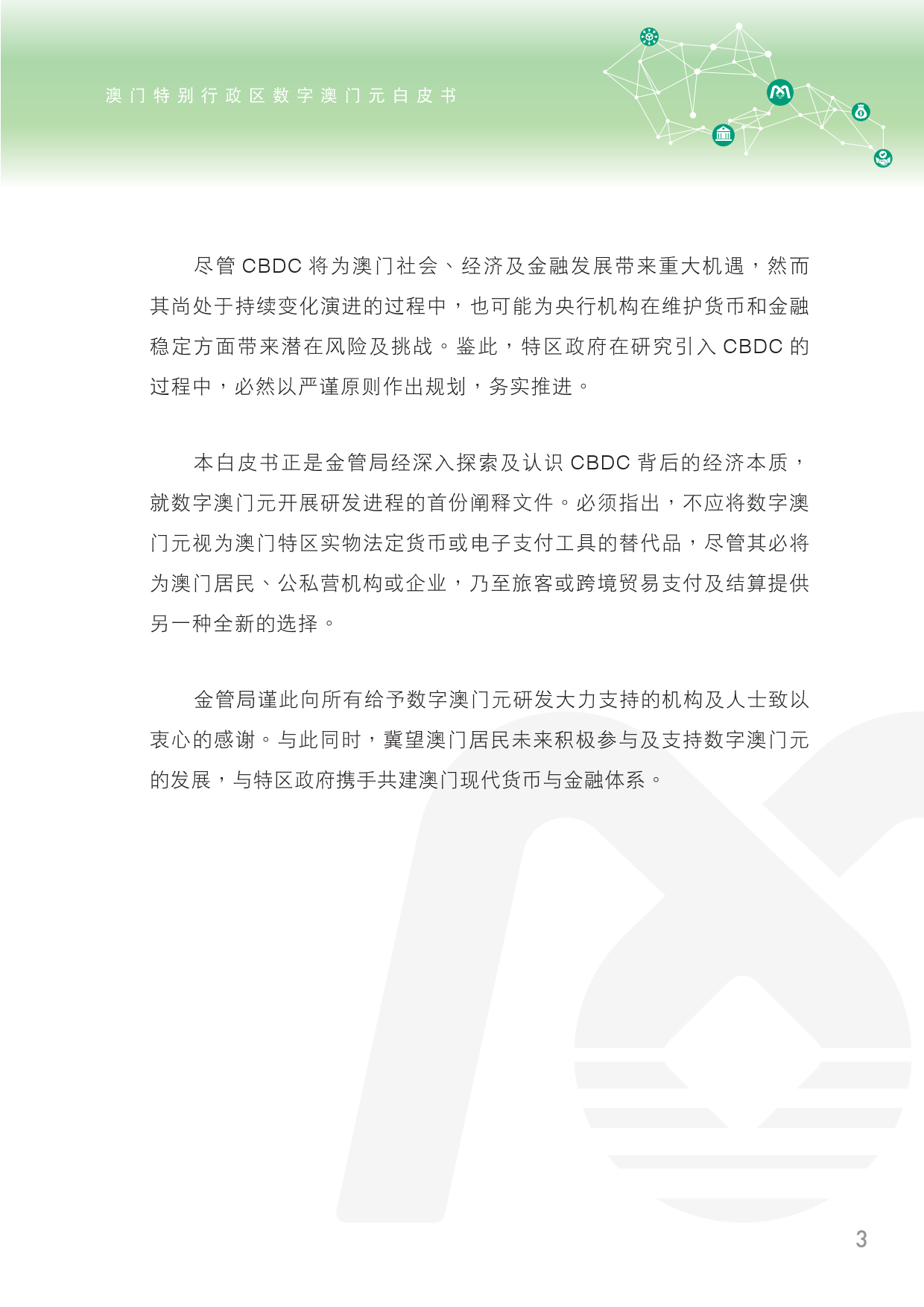 澳门特别行政区数字澳门元白皮书

尽管 CBDC 将为澳门社会、经济及金融发展带来重大机遇，然而其尚处于持续变化演进的过程中，也可能为央行机构在维护货币和金融稳定方面带来潜在风险及挑战。鉴此，特区政府在研究引入 CBDC 的过程中，必然以严谨原则作出规划，务实推进。

本白皮书正是金管局经深入探索及认识 CBDC 背后的经济本质，就数字澳门元开展研发进程的首份阐释文件。必须指出，不应将数字澳门元视为澳门特区实物法定货币或电子支付工具的替代品，尽管其必将为澳门居民、公私营机构或企业，乃至旅客或跨境贸易支付及结算提供另一种全新的选择。

金管局谨此向所有给予数字澳门元研发大力支持的机构及人士致以衷心的感谢。与此同时，冀望澳门居民未来积极参与及支持数字澳门元的发展，与特区政府携手共建澳门现代货币与金融体系。

3